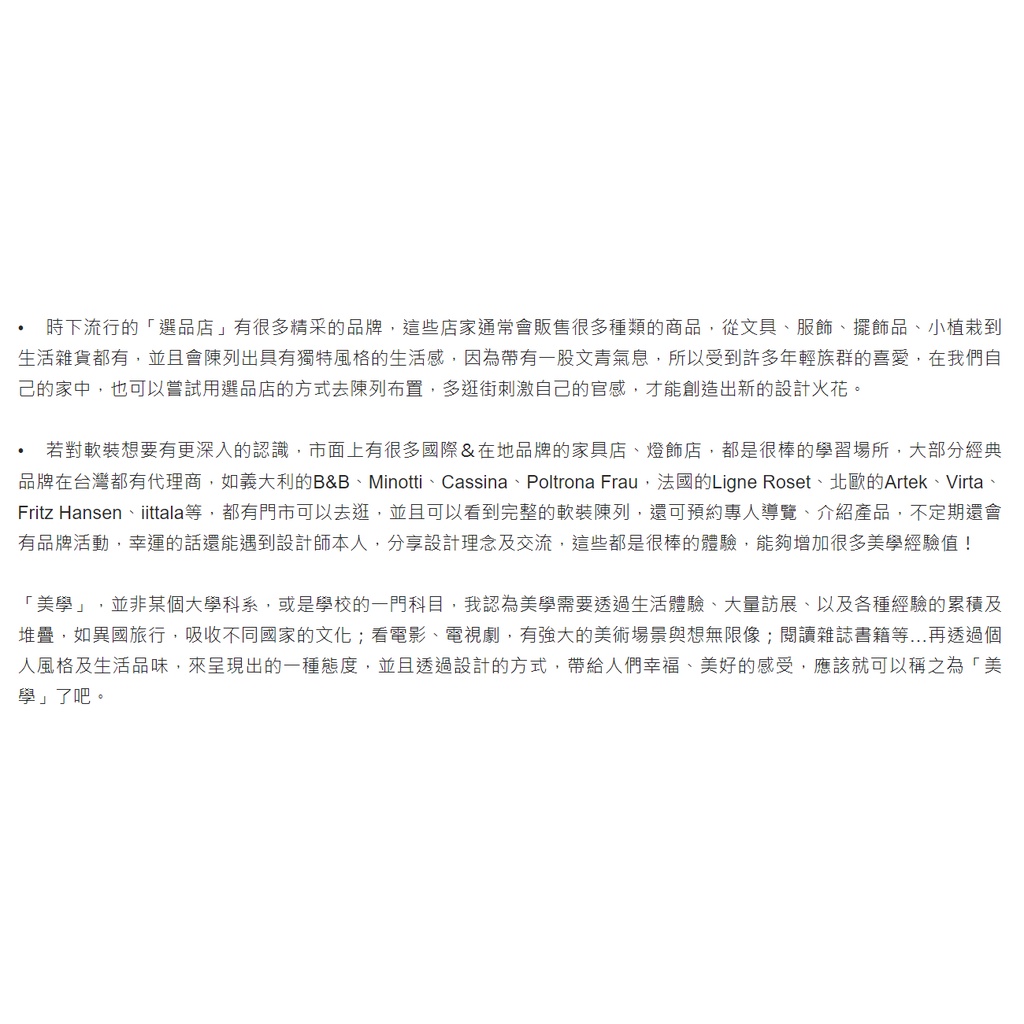 • 時下流行的「選品店」有很多精采的品牌，這些店家通常會販售很多種類的商品，從文具、服飾、擺飾品、小植栽到生活雜貨都有，並且會陳列出具有獨特風格的生活感，因為帶有一股文青氣息，所以受到許多年輕族群的喜愛，在我們自己的家中，也可以嘗試用選品店的方式去陳列布置，多逛街刺激自己的官感，才能創造出新的設計火花。

• 若對軟裝想要有更深入的認識，市面上有很多國際＆在地品牌的家具店、燈飾店，都是很棒的學習場所，大部分經典品牌在台灣都有代理商，如義大利的B&B、Minotti、Cassina、Poltrona Frau，法國的Ligne Roset、北歐的Artek、Virta、Fritz Hansen、iittala等，都有門市可以去逛，並且可以看到完整的軟裝陳列，還可預約專人導覽、介紹產品，不定期還會有品牌活動，幸運的話還能遇到設計師本人，分享設計理念及交流，這些都是很棒的體驗，能夠增加很多美學經驗值！

「美學」，並非某個大學科系，或是學校的一門科目，我認為美學需要透過生活體驗、大量訪展、以及各種經驗的累積及堆疊，如異國旅行，吸收不同國家的文化；看電影、電視劇，有強大的美術場景與想無限像；閱讀雜誌書籍等…再透過個人風格及生活品味，來呈現出的一種態度，並且透過設計的方式，帶給人們幸福、美好的感受，應該就可以稱之為「美學」了吧。